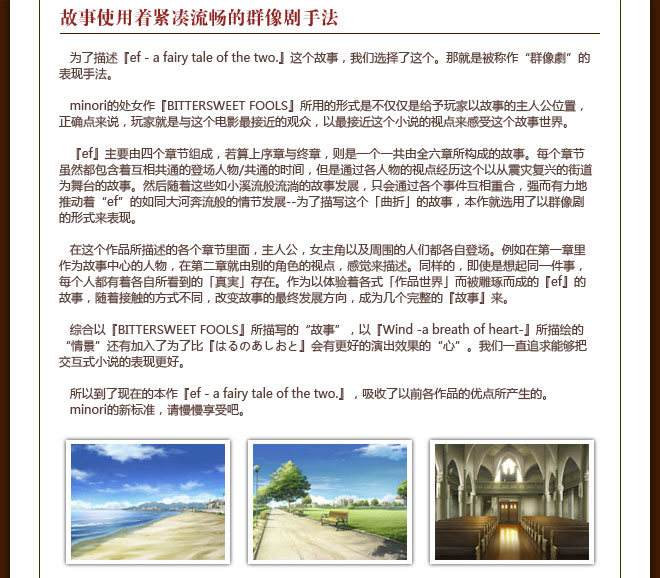 故事使用着紧凑流畅的群像剧手法

为了描述『ef - a fairy tale of the two.』这个故事，我们选择了这个。那就是被称作“群像劇”的表现手法。

minori的处女作『BITTERSWEET FOOLS』所用的形式是不仅仅是给予玩家以故事的主人公位置，正确点来说，玩家就是与这个电影最接近的观众，以最接近这个小说的视点来感受这个故事世界。

『ef』主要由四个章节组成，若算上序章与终章，则是一个一共由全六章所构成的故事。每个章节虽然都包含着互相共通的登场人物/共通的时间，但是通过各人物的视点经历这个以从震灾复兴的街道为舞台的故事。然后随着这些如小溪流般流淌的故事发展，只会通过各个事件互相重合，强而有力地推动着“ef”的如同大河奔流般的情节发展--为了描写这个「曲折」的故事，本作就选用了以群像剧的形式来表现。

在这个作品所描述的各个章节里面，主人公，女主角以及周围的人们都各自登场。例如在第一章里作为故事中心的人物，在第二章就由别的角色的视点，感觉来描述。同样的，即使是想起同一件事，每个人都有着各自所看到的「真実」存在。作为以体验着各式「作品世界」而被雕琢而成的『ef』的故事，随着接触的方式不同，改变故事的最终发展方向，成为几个完整的『故事』来。

综合以『BITTERSWEET FOOLS』所描写的“故事”，以『Wind -a breath of heart-』所描绘的“情景”还有加入了为了比『はるのあしおと』会有更好的演出效果的“心”。我们一直追求能够把交互式小说的表现更好。

所以到了现在的本作『ef - a fairy tale of the two.』，吸收了以前各作品的优点所产生的。minori的新标准，请慢慢享受吧。